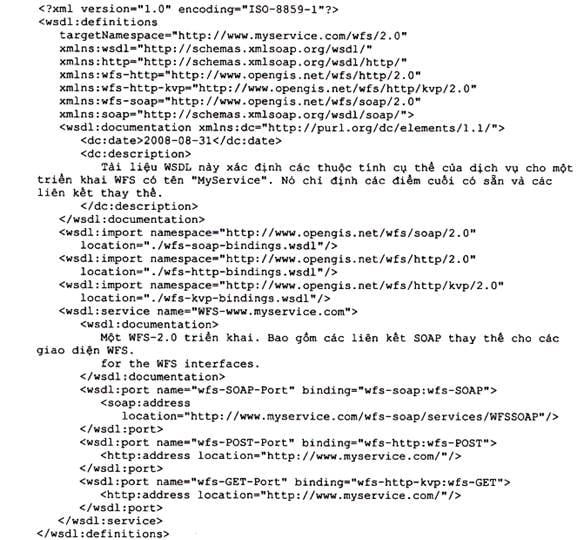 <?xml version="1.0" encoding="ISO-8859-1"?>
<wsdl:definitions
targetNamespace="http://www.myservice.com/wfs/2.0"
xmlns:wsdl="http://schemas.xmlsoap.org/wsdl/"
xmlns:http="http://schemas.xmlsoap.org/wsdl/http/"
xmlns:wfs-http="http://www.opengis.net/wfs/http/2.0"
xmlns:wfs-http-kvp="http://www.opengis.net/wfs/http/kvp/2.0"
xmlns:wfs-soap="http://www.opengis.net/wfs/soap/2.0"
xmlns:soap="http://schemas.xmlsoap.org/wsdl/soap/">
<wsdl:documentation xmlns:dc="http://purl.org/dc/elements/1.1/">
<dc:date>2008-08-31</dc:date>
<dc:description>
Tài liệu WSDL này xác định các thuộc tính cụ thể của dịch vụ cho một triển khai WFS có tên "MyService". Nó chỉ định các điểm cuối có sẵn và các liên kết thay thế.
</dc:description>
</wsdl:documentation>
<wsdl:import namespace="http://www.opengis.net/wfs/soap/2.0"
location="./wfs-soap-bindings.wsdl"/>
<wsdl:import namespace="http://www.opengis.net/wfs/http/2.0"
location="./wfs-http-bindings.wsdl"/>
<wsdl:import namespace="http://www.opengis.net/wfs/http/kvp/2.0"
location="./wfs-kvp-bindings.wsdl"/>
<wsdl:service name="WFS-www.myservice.com">
<wsdl:documentation>
Một WFS-2.0 triển khai. Bao gồm các liên kết SOAP thay thế cho các giao diện WFS.
for the WFS interfaces.
</wsdl:documentation>
<wsdl:port name="wfs-SOAP-Port" binding="wfs-soap:wfs-SOAP">
<soap:address
location="http://www.myservice.com/wfs-soap/services/WFSSOAP"/>
</wsdl:port>
<wsdl:port name="wfs-POST-Port" binding="wfs-http:wfs-POST">
<http:address location="http://www.myservice.com/"/>
</wsdl:port>
<wsdl:port name="wfs-GET-Port" binding="wfs-http-kvp:wfs-GET">
<http:address location="http://www.myservice.com/"/>
</wsdl:port>
</wsdl:service>
</wsdl:definitions>